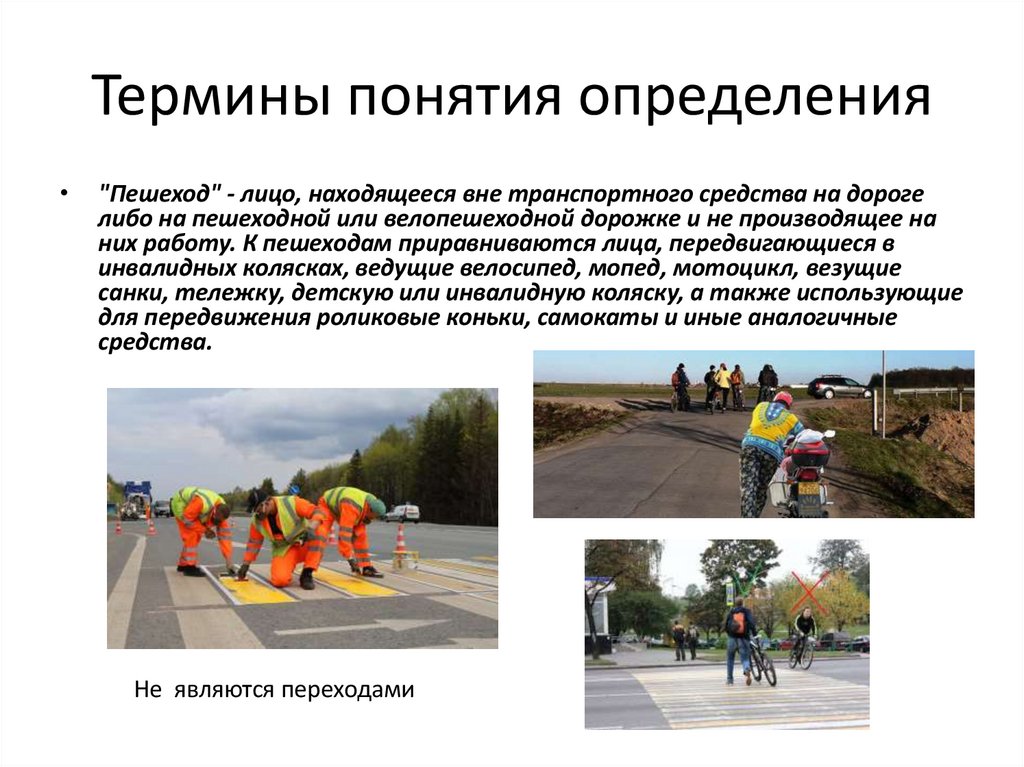 Термины понятия определения

• "Пешеход" - лицо, находящееся вне транспортного средства на дороге либо на пешеходной или велопешеходной дорожке и не производящее на них работу. К пешеходам приравниваются лица, передвигающиеся в инвалидных колясках, ведущие велосипед, мопед, мотоцикл, везущие санки, тележку, детскую или инвалидную коляску, а также использующие для передвижения роликовые коньки, самокаты и иные аналогичные средства.

Не являются переходами